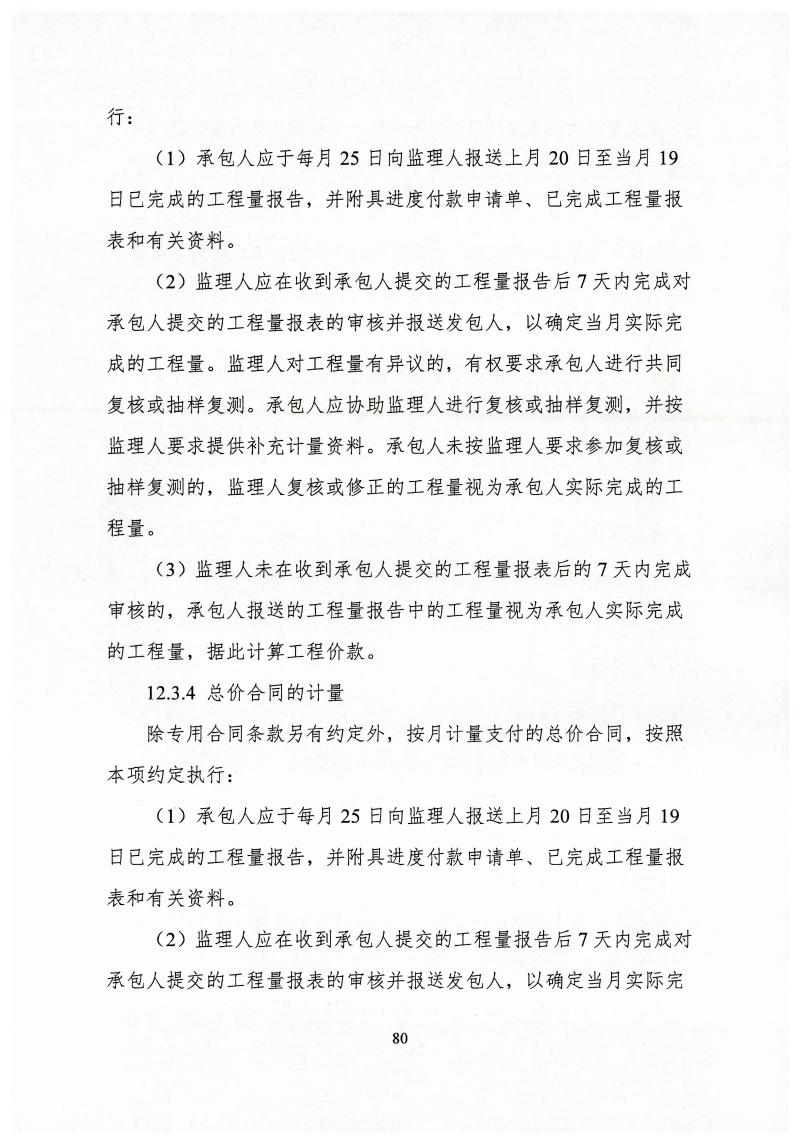 行：

（1）承包人应于每月 25 日向监理人报送上月 20 日至当月 19 日已完成的工程量报告，并附具进度付款申请单、已完成工程量报表和有关资料。

（2）监理人应在收到承包人提交的工程量报告后 7 天内完成对承包人提交的工程量报表的审核并报送发包人，以确定当月实际完成的工程量。监理人对工程量有异议的，有权要求承包人进行共同复核或抽样复测。承包人应协助监理人进行复核或抽样复测，并按监理人要求提供补充计量资料。承包人未按监理人要求参加复核或抽样复测的，监理人复核或修正的工程量视为承包人实际完成的工程量。

（3）监理人未在收到承包人提交的工程量报表后的 7 天内完成审核的，承包人报送的工程量报告中的工程量视为承包人实际完成的工程量，据此计算工程价款。

12.3.4 总价合同的计量

除专用合同条款另有约定外，按月计量支付的总价合同，按照本项约定执行：

（1）承包人应于每月 25 日向监理人报送上月 20 日至当月 19 日已完成的工程量报告，并附具进度付款申请单、已完成工程量报表和有关资料。

（2）监理人应在收到承包人提交的工程量报告后 7 天内完成对承包人提交的工程量报表的审核并报送发包人，以确定当月实际完

80